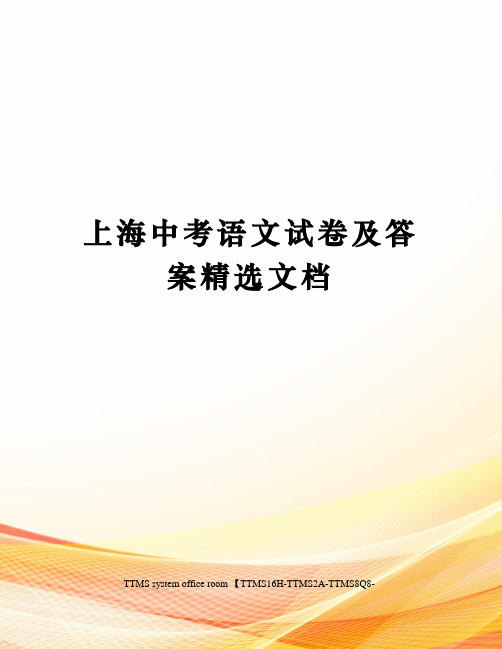 上海中考语文试卷及答案精选文档

TTMS system office room 【TTMS16H-TTMS2A-TTMS8Q8-